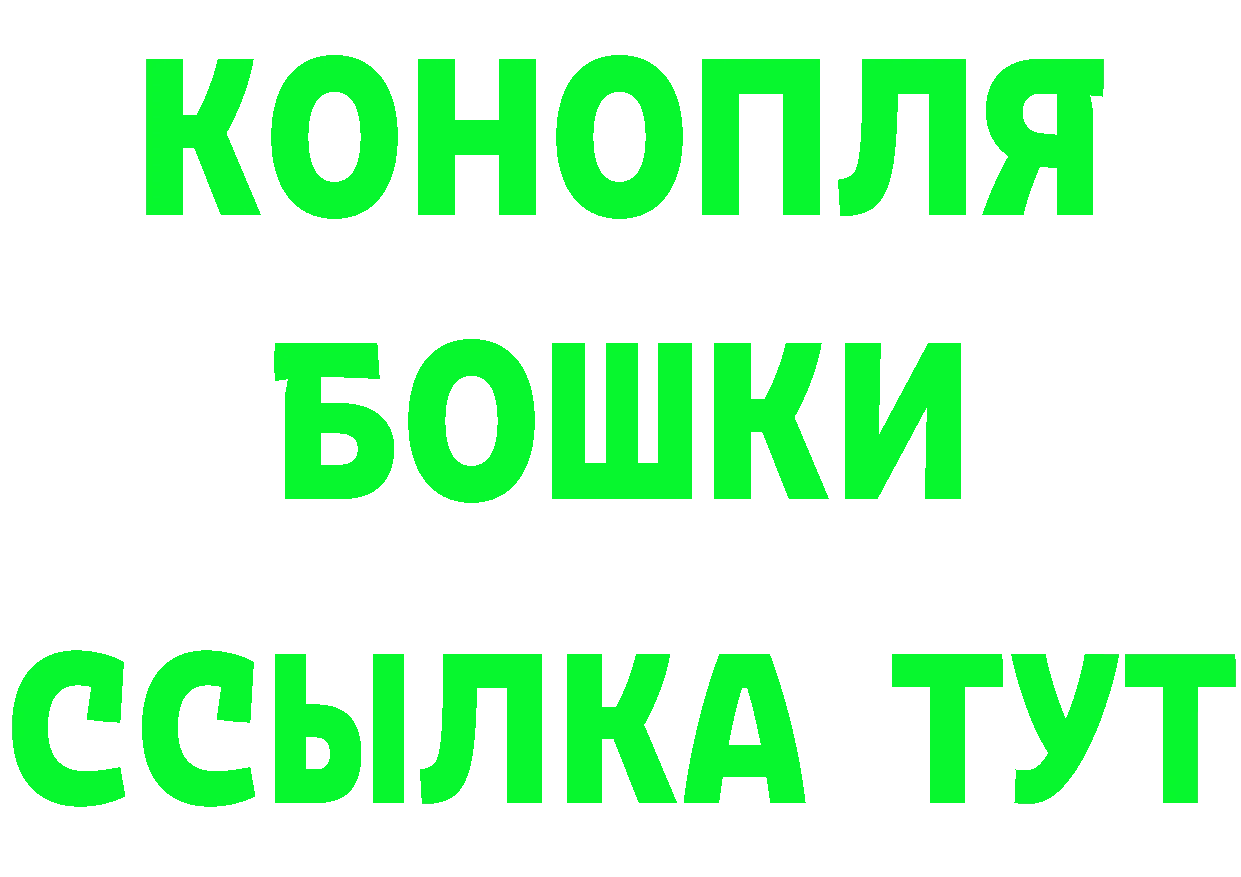 КОНОПЛЯ
БОШКИ
ССЫЛКА ТУТ